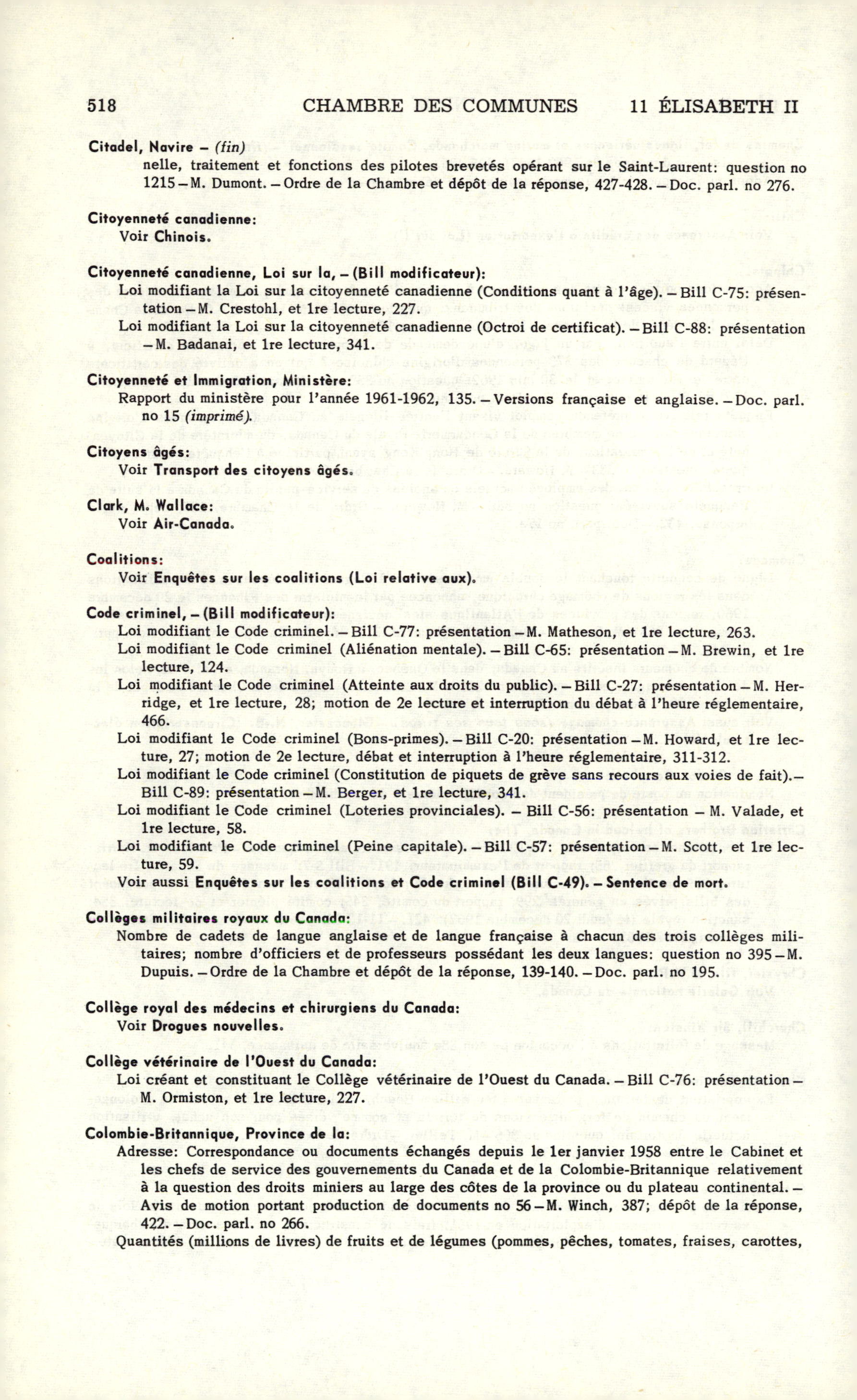 518 CHAMBRE DES COMMUNES 11 ÉLISABETH II

Citadel, Navire – (fin)
nelle, traitement et fonctions des pilotes brevetés opérant sur le Saint-Laurent: question no 1215 – M. Dumont. – Ordre de la Chambre et dépôt de la réponse, 427-428. – Doc. parl. no 276.

Citoyenneté canadienne:
Voir Chinois.

Citoyenneté canadienne, Loi sur la, – (Bill modificateur):
Loi modifiant la Loi sur la citoyenneté canadienne (Conditions quant à l'âge). – Bill C-75: présentation – M. Crestohl, et 1re lecture, 227.
Loi modifiant la Loi sur la citoyenneté canadienne (Octroi de certificat). – Bill C-88: présentation – M. Badanai, et 1re lecture, 341.

Citoyenneté et Immigration, Ministère:
Rapport du ministère pour l'année 1961-1962, 135. – Versions française et anglaise. – Doc. parl. no 15 (imprimé).

Citoyens âgés:
Voir Transport des citoyens âgés.

Clark, M. Wallace:
Voir Air-Canada.

Coalitions:
Voir Enquêtes sur les coalitions (Loi relative aux).

Code criminel, – (Bill modificateur):
Loi modifiant le Code criminel. – Bill C-77: présentation – M. Matheson, et 1re lecture, 263.
Loi modifiant le Code criminel (Aliénation mentale). – Bill C-65: présentation – M. Brewin, et 1re lecture, 124.
Loi modifiant le Code criminel (Atteinte aux droits du public). – Bill C-27: présentation – M. Herridge, et 1re lecture, 28; motion de 2e lecture et interruption du débat à l'heure réglementaire, 466.
Loi modifiant le Code criminel (Bons-primes). – Bill C-20: présentation – M. Howard, et 1re lecture, 27; motion de 2e lecture, débat et interruption à l'heure réglementaire, 311-312.
Loi modifiant le Code criminel (Constitution de piquets de grève sans recours aux voies de fait). – Bill C-89: présentation – M. Berger, et 1re lecture, 341.
Loi modifiant le Code criminel (Loteries provinciales). – Bill C-56: présentation – M. Valade, et 1re lecture, 58.
Loi modifiant le Code criminel (Peine capitale). – Bill C-57: présentation – M. Scott, et 1re lecture, 59.
Voir aussi Enquêtes sur les coalitions et Code criminel (Bill C-49). – Sentence de mort.

Collèges militaires royaux du Canada:
Nombre de cadets de langue anglaise et de langue française à chacun des trois collèges militaires; nombre d'officiers et de professeurs possédant les deux langues: question no 395 – M. Dupuis. – Ordre de la Chambre et dépôt de la réponse, 139-140. – Doc. parl. no 195.

Collège royal des médecins et chirurgiens du Canada:
Voir Drogues nouvelles.

Collège vétérinaire de l'Ouest du Canada:
Loi créant et constituant le Collège vétérinaire de l'Ouest du Canada. – Bill C-76: présentation – M. Ormiston, et 1re lecture, 227.

Colombie-Britannique, Province de la:
Adresse: Correspondance ou documents échangés depuis le 1er janvier 1958 entre le Cabinet et les chefs de service des gouvernements du Canada et de la Colombie-Britannique relativement à la question des droits miniers au large des côtes de la province ou du plateau continental. – Avis de motion portant production de documents no 56 – M. Winch, 387; dépôt de la réponse, 422. – Doc. parl. no 266.
Quantités (millions de livres) de fruits et de légumes (pommes, pêches, tomates, fraises, carottes,